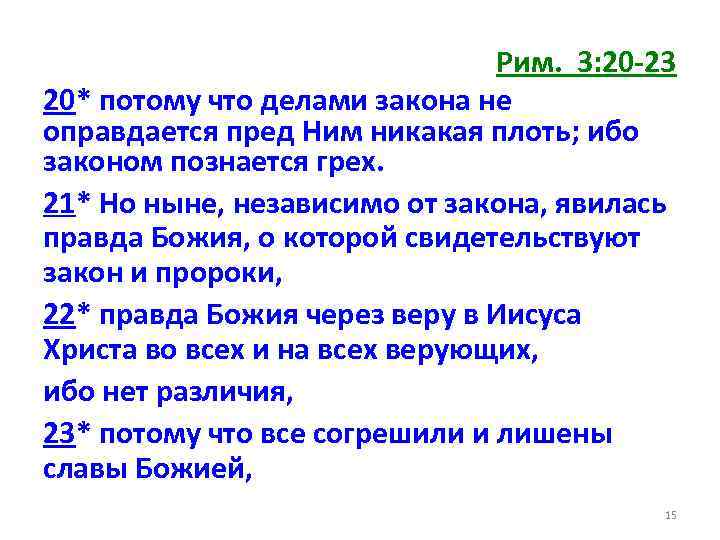 Рим. 3:20-23

20* потому что делами закона не оправдается пред Ним никакая плоть; ибо законом познается грех.

21* Но ныне, независимо от закона, явилась правда Божия, о которой свидетельствуют закон и пророки,

22* правда Божия через веру в Иисуса Христа во всех и на всех верующих,

ибо нет различия,

23* потому что все согрешили и лишены славы Божией,

15